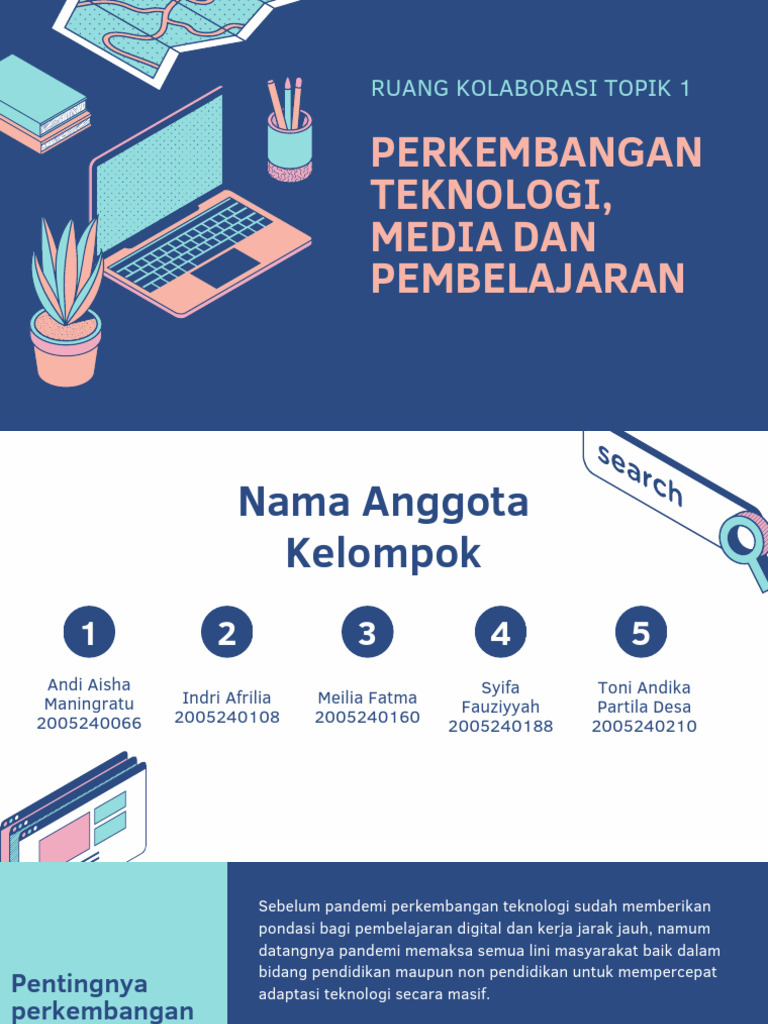 RUANG KOLABORASI TOPIK 1

PERKEMBANGAN TEKNOLOGI, MEDIA DAN PEMBELAJARAN

search

Nama Anggota Kelompok

1
Andi Aisha Maningratu
2005240066

2
Indri Afrilia
2005240108

3
Meilia Fatma
2005240160

4
Syifa Fauziyyah
2005240188

5
Toni Andika Partila Desa
2005240210

Pentingnya perkembangan

Sebelum pandemi perkembangan teknologi sudah memberikan pondasi bagi pembelajaran digital dan kerja jarak jauh, namum datangnya pandemi memaksa semua lini masyarakat baik dalam bidang pendidikan maupun non pendidikan untuk mempercepat adaptasi teknologi secara masif.